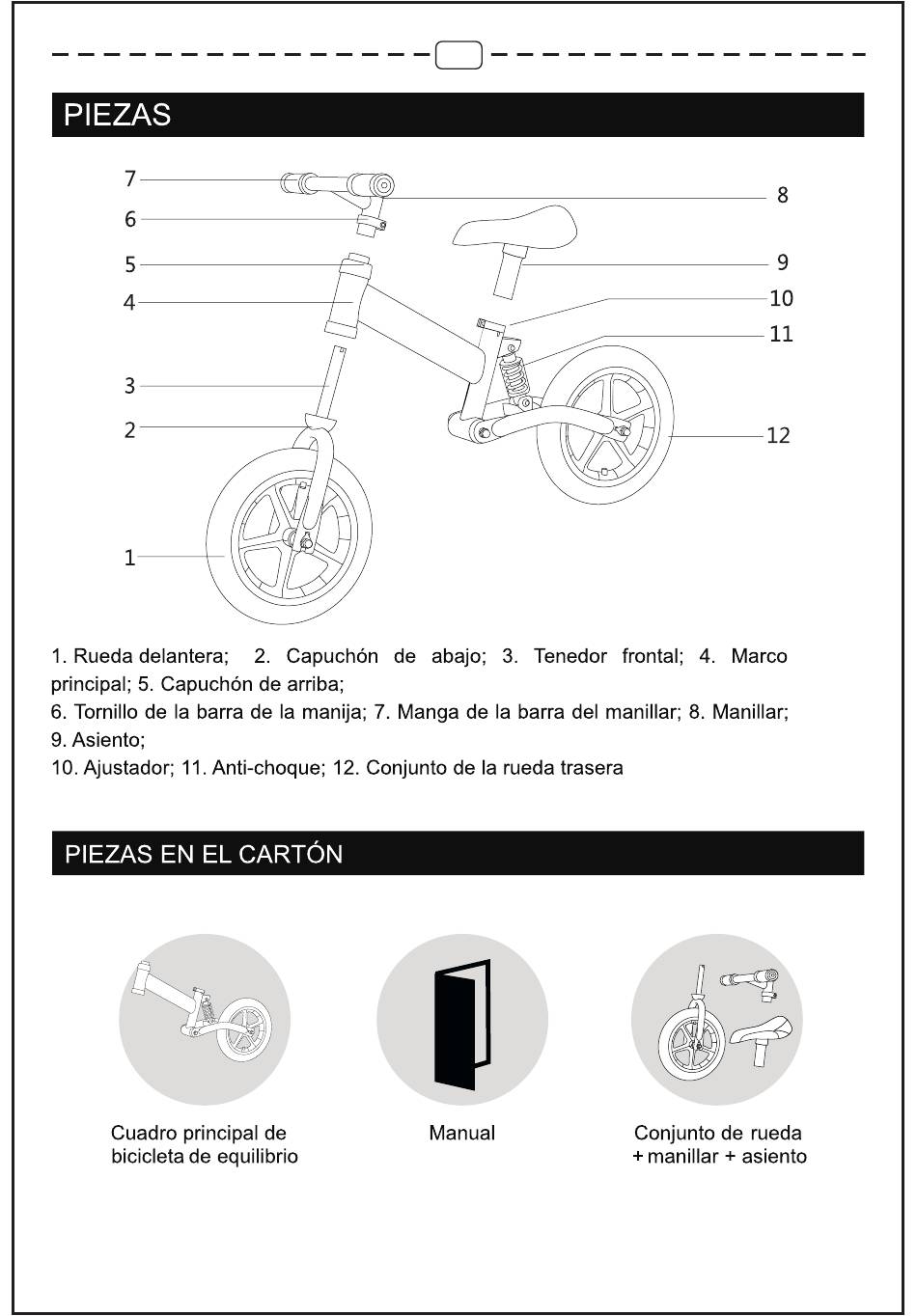 PIEZAS

7
6
5
4
3
2
1
8
9
10
11
12

1. Rueda delantera; 2. Capuchón de abajo; 3. Tenedor frontal; 4. Marco principal; 5. Capuchón de arriba;
6. Tornillo de la barra de la manija; 7. Manga de la barra del manillar; 8. Manillar; 9. Asiento;
10. Ajustador; 11. Anti-choque; 12. Conjunto de la rueda trasera

PIEZAS EN EL CARTÓN

Cuadro principal de bicicleta de equilibrio

Manual

Conjunto de rueda + manillar + asiento